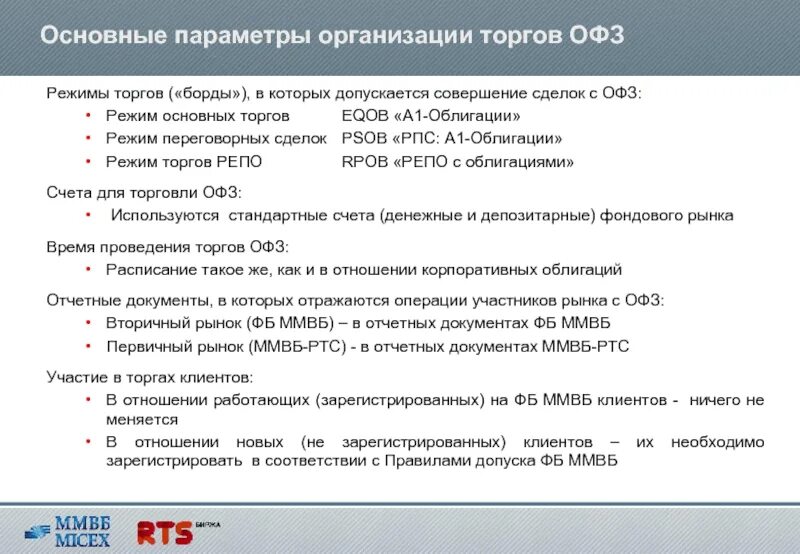 Основные параметры организации торгов ОФЗ

Режимы торгов («борды»), в которых допускается совершение сделок с ОФЗ:

• Режим основных торгов EQOB «А1-Облигации»
• Режим переговорных сделок PSOB «РПС: А1-Облигации»
• Режим торгов РЕПО RPOB «РЕПО с облигациями»

Счета для торговли ОФЗ:

• Используются стандартные счета (денежные и депозитарные) фондового рынка

Время проведения торгов ОФЗ:

• Расписание такое же, как и в отношении корпоративных облигаций

Отчетные документы, в которых отражаются операции участников рынка с ОФЗ:

• Вторичный рынок (ФБ ММВБ) – в отчетных документах ФБ ММВБ
• Первичный рынок (ММВБ-РТС) - в отчетных документах ММВБ-РТС

Участие в торгах клиентов:

• В отношении работающих (зарегистрированных) на ФБ ММВБ клиентов - ничего не меняется
• В отношении новых (не зарегистрированных) клиентов – их необходимо зарегистрировать в соответствии с Правилами допуска ФБ ММВБ

ММВБ MICEX RTS БИРЖА